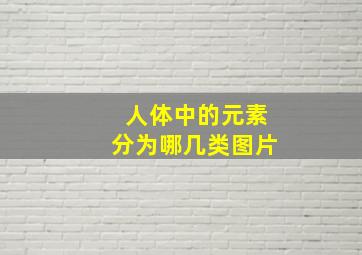 人体中的元素
分为哪几类图片